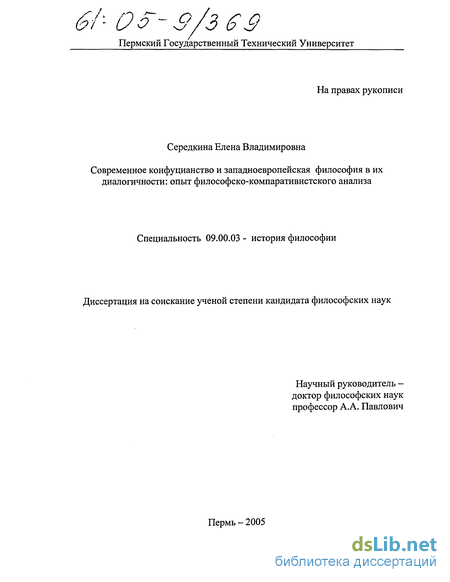 61:05-9/369

Пермский Государственный Технический Университет

На правах рукописи

Середкина Елена Владимировна

Современное конфуцианство и западноевропейская философия в их диалогичности: опыт философско-компаративистского анализа

Специальность 09.00.03 - история философии

Диссертация на соискание ученой степени кандидата философских наук

Научный руководитель – доктор философских наук профессор А.А. Павлович

Пермь – 2005

dsLib.net
библиотека диссертаций